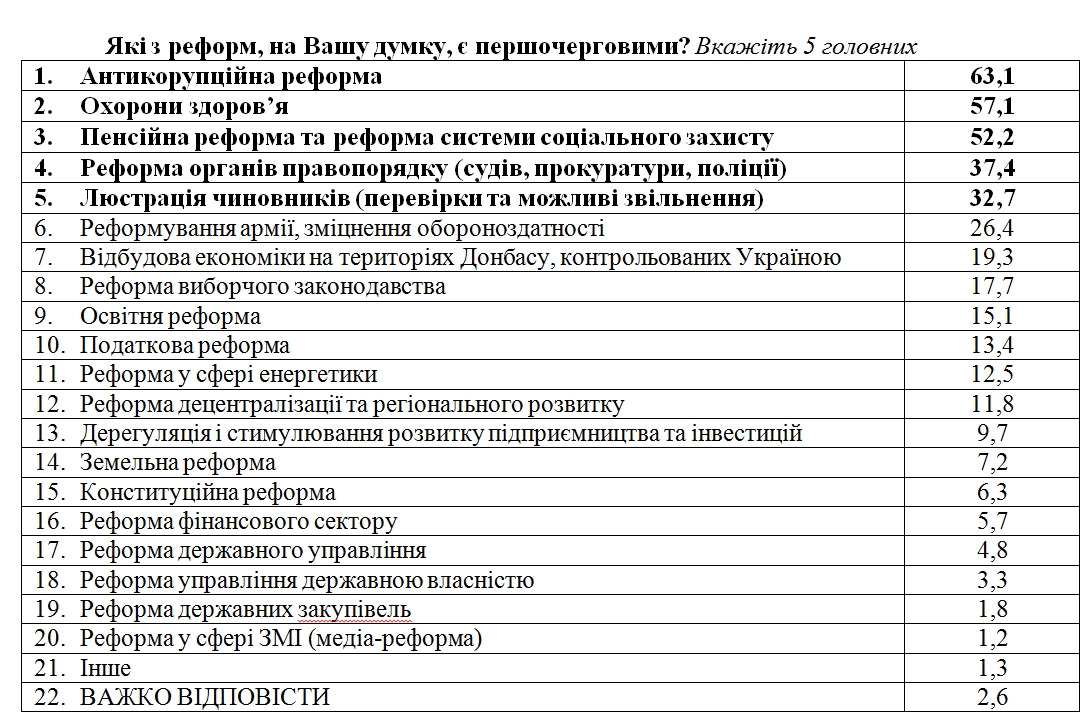 Які з реформ, на Вашу думку, є першочерговими? Вкажіть 5 головних

| | |
|---|---|
| 1. Антикорупційна реформа | 63,1 |
| 2. Охорони здоров’я | 57,1 |
| 3. Пенсійна реформа та реформа системи соціального захисту | 52,2 |
| 4. Реформа органів правопорядку (судів, прокуратури, поліції) | 37,4 |
| 5. Люстрація чиновників (перевірки та можливі звільнення) | 32,7 |
| 6. Реформування армії, зміцнення обороноздатності | 26,4 |
| 7. Відбудова економіки на територіях Донбасу, контрольованих Україною | 19,3 |
| 8. Реформа виборчого законодавства | 17,7 |
| 9. Освітня реформа | 15,1 |
| 10. Податкова реформа | 13,4 |
| 11. Реформа у сфері енергетики | 12,5 |
| 12. Реформа децентралізації та регіонального розвитку | 11,8 |
| 13. Дерегуляція і стимулювання розвитку підприємництва та інвестицій | 9,7 |
| 14. Земельна реформа | 7,2 |
| 15. Конституційна реформа | 6,3 |
| 16. Реформа фінансового сектору | 5,7 |
| 17. Реформа державного управління | 4,8 |
| 18. Реформа управління державною власністю | 3,3 |
| 19. Реформа державних закупівель | 1,8 |
| 20. Реформа у сфері ЗМІ (медіа-реформа) | 1,2 |
| 21. Інше | 1,3 |
| 22. ВАЖКО ВІДПОВІСТИ | 2,6 |